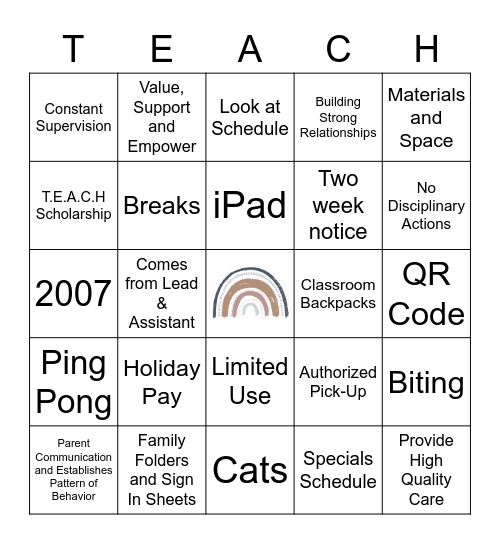 | T | E | A | C | H |
|---|---|---|---|---|
| Constant Supervision | Value, Support and Empower | Look at Schedule | Building Strong Relationships | Materials and Space |
| T.E.A.C.H Scholarship | Breaks | iPad | Two week notice | No Disciplinary Actions |
| 2007 | Comes from Lead & Assistant | | Classroom Backpacks | QR Code |
| Ping Pong | Holiday Pay | Limited Use | Authorized Pick-Up | Biting |
| Parent Communication and Establishes Pattern of Behavior | Family Folders and Sign In Sheets | Cats | Specials Schedule | Provide High Quality Care |